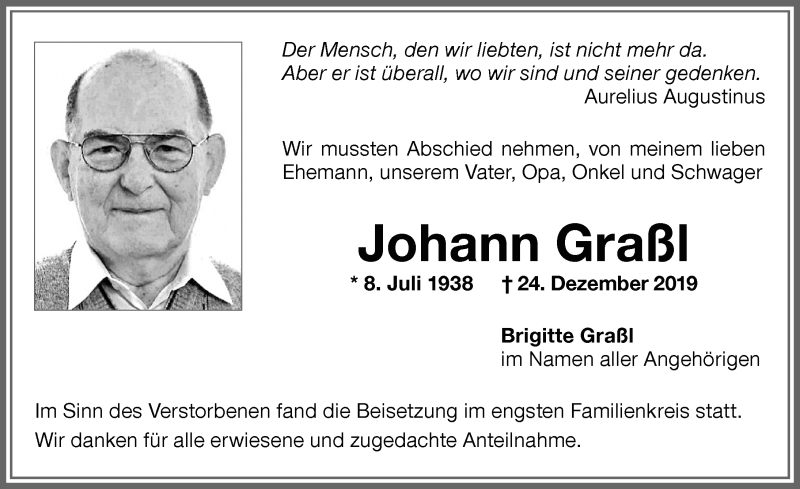 Der Mensch, den wir liebten, ist nicht mehr da.
Aber er ist überall, wo wir sind und seiner gedenken.
Aurelius Augustinus

Wir mussten Abschied nehmen, von meinem lieben Ehemann, unserem Vater, Opa, Onkel und Schwager

Johann Graßl

* 8. Juli 1938 † 24. Dezember 2019

Brigitte Graßl
im Namen aller Angehörigen

Im Sinn des Verstorbenen fand die Beisetzung im engsten Familienkreis statt.
Wir danken für alle erwiesene und zugedachte Anteilnahme.